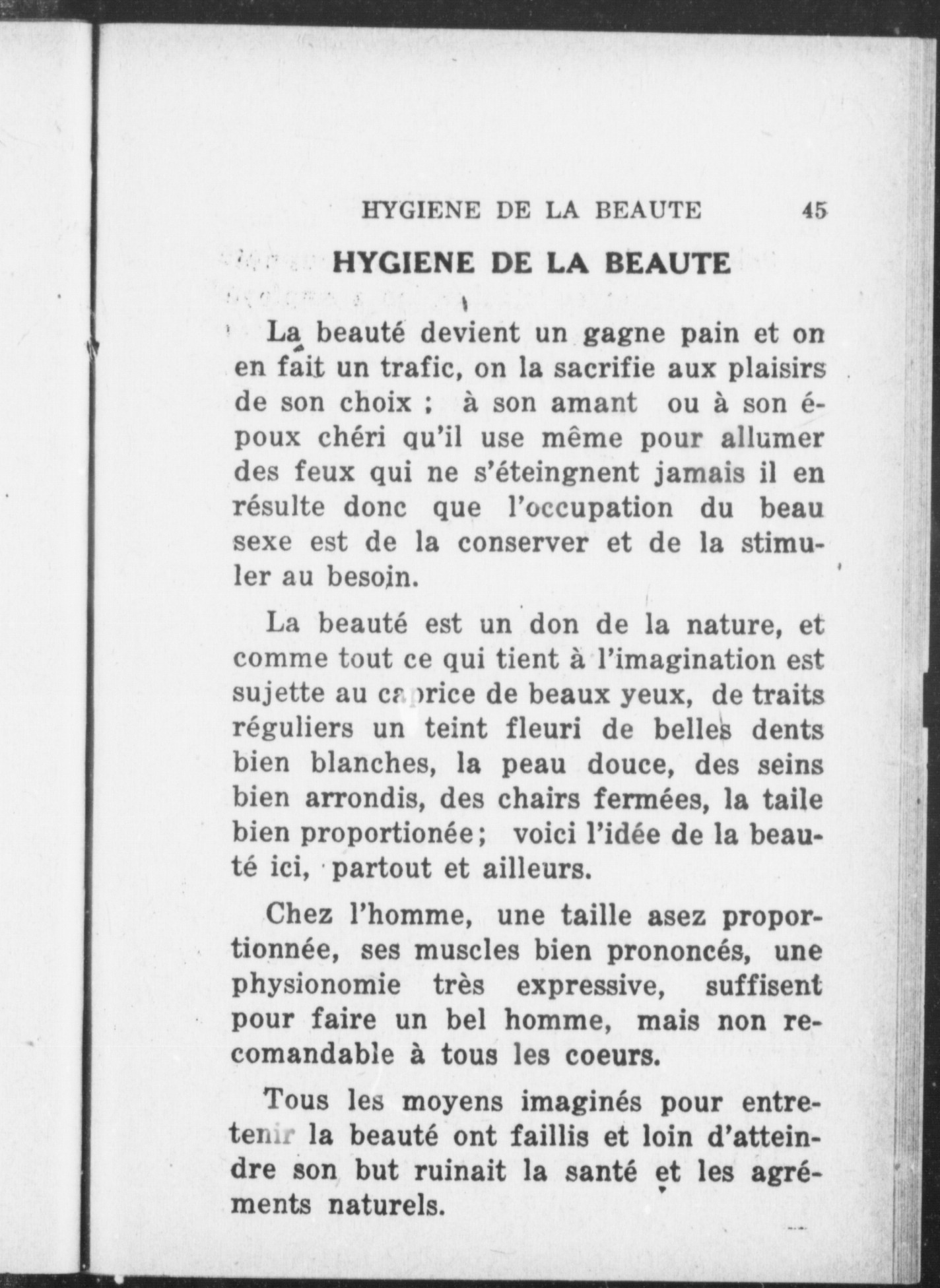 HYGIENE DE LA BEAUTE 45

HYGIENE DE LA BEAUTE

La beauté devient un gagne pain et on en fait un trafic, on la sacrifie aux plaisirs de son choix ; à son amant ou à son époux chéri qu'il use même pour allumer des feux qui ne s'éteingnent jamais il en résulte donc que l'occupation du beau sexe est de la conserver et de la stimuler au besoin.

La beauté est un don de la nature, et comme tout ce qui tient à l'imagination est sujette au caprice de beaux yeux, de traits réguliers un teint fleuri de belles dents bien blanches, la peau douce, des seins bien arrondis, des chairs fermées, la taile bien proportionée; voici l'idée de la beauté ici, partout et ailleurs.

Chez l'homme, une taille asez proportionnée, ses muscles bien prononcés, une physionomie très expressive, suffisent pour faire un bel homme, mais non recomandable à tous les coeurs.

Tous les moyens imaginés pour entretenir la beauté ont faillis et loin d'atteindre son but ruinait la santé et les agréments naturels.